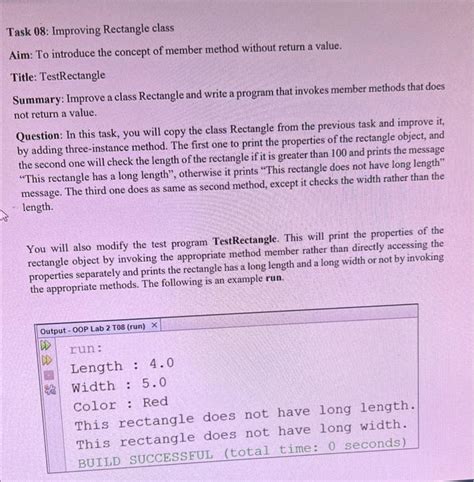 Task 08: Improving Rectangle class

Aim: To introduce the concept of member method without return a value.

Title: TestRectangle

Summary: Improve a class Rectangle and write a program that invokes member methods that does not return a value.

Question: In this task, you will copy the class Rectangle from the previous task and improve it, by adding three-instance method. The first one to print the properties of the rectangle object, and the second one will check the length of the rectangle if it is greater than 100 and prints the message "This rectangle has a long length", otherwise it prints "This rectangle does not have long length" message. The third one does as same as second method, except it checks the width rather than the length.

You will also modify the test program TestRectangle. This will print the properties of the rectangle object by invoking the appropriate method member rather than directly accessing the properties separately and prints the rectangle has a long length and a long width or not by invoking the appropriate methods. The following is an example run.

Output - OOP Lab 2 T08 (run) ×

run:
Length : 4.0
Width : 5.0
Color : Red
This rectangle does not have long length.
This rectangle does not have long width.
BUILD SUCCESSFUL (total time: 0 seconds)